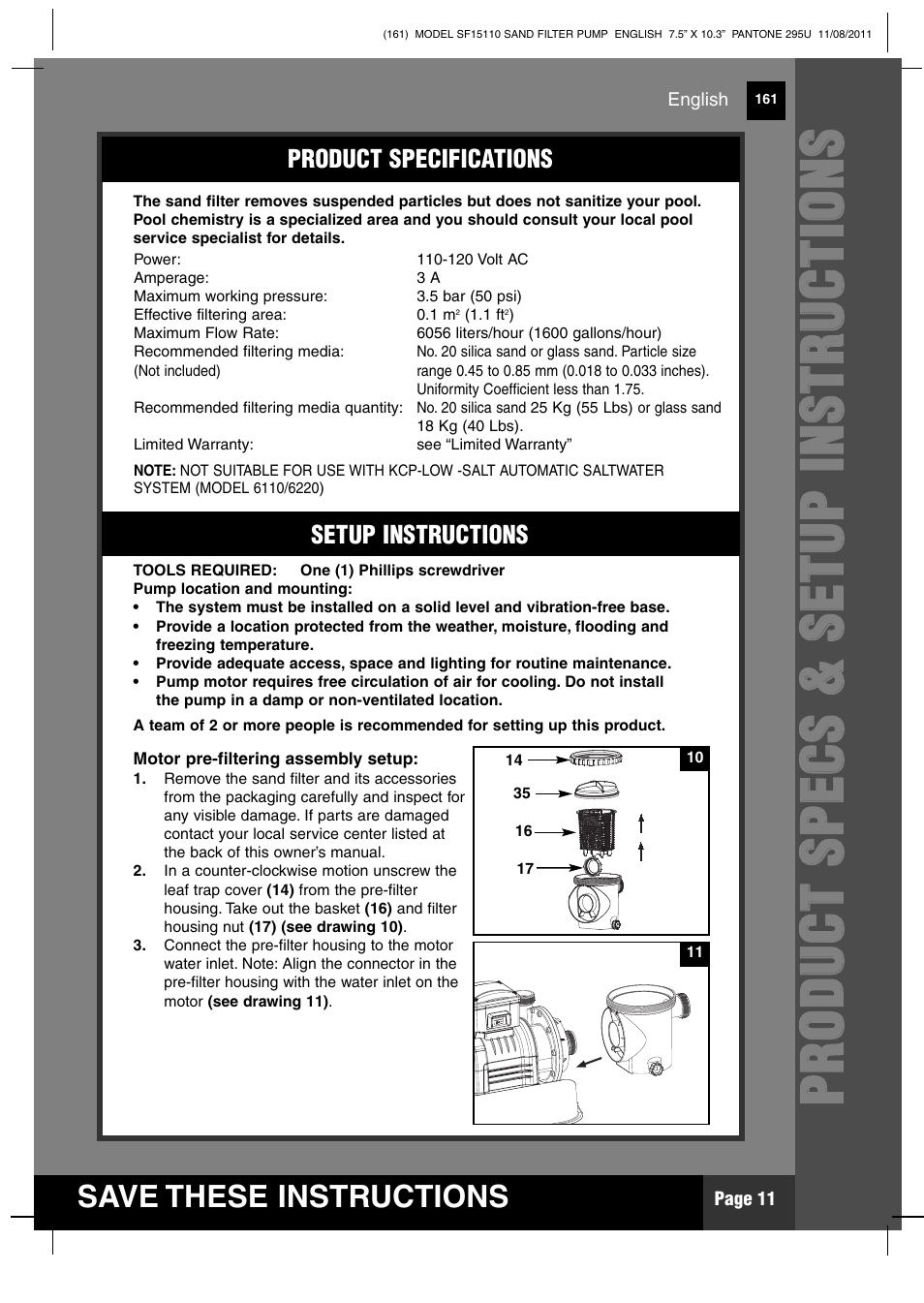 (161) MODEL SF15110 SAND FILTER PUMP ENGLISH 7.5" X 10.3" PANTONE 295U 11/08/2011

English 161

PRODUCT SPECIFICATIONS

The sand filter removes suspended particles but does not sanitize your pool. Pool chemistry is a specialized area and you should consult your local pool service specialist for details.

| | |
|---|---|
| Power: | 110-120 Volt AC |
| Amperage: | 3 A |
| Maximum working pressure: | 3.5 bar (50 psi) |
| Effective filtering area: | 0.1 $m^2$ (1.1 $ft^2$) |
| Maximum Flow Rate: | 6056 liters/hour (1600 gallons/hour) |
| Recommended filtering media: (Not included) | No. 20 silica sand or glass sand. Particle size range 0.45 to 0.85 mm (0.018 to 0.033 inches). Uniformity Coefficient less than 1.75. |
| Recommended filtering media quantity: | No. 20 silica sand 25 Kg (55 Lbs) or glass sand 18 Kg (40 Lbs). |
| Limited Warranty: | see "Limited Warranty" |

NOTE: NOT SUITABLE FOR USE WITH KCP-LOW -SALT AUTOMATIC SALTWATER SYSTEM (MODEL 6110/6220)

SETUP INSTRUCTIONS

TOOLS REQUIRED: One (1) Phillips screwdriver
Pump location and mounting:
• The system must be installed on a solid level and vibration-free base.
• Provide a location protected from the weather, moisture, flooding and freezing temperature.
• Provide adequate access, space and lighting for routine maintenance.
• Pump motor requires free circulation of air for cooling. Do not install the pump in a damp or non-ventilated location.

A team of 2 or more people is recommended for setting up this product.

Motor pre-filtering assembly setup:
1. Remove the sand filter and its accessories from the packaging carefully and inspect for any visible damage. If parts are damaged contact your local service center listed at the back of this owner's manual.
2. In a counter-clockwise motion unscrew the leaf trap cover (14) from the pre-filter housing. Take out the basket (16) and filter housing nut (17) (see drawing 10).
3. Connect the pre-filter housing to the motor water inlet. Note: Align the connector in the pre-filter housing with the water inlet on the motor (see drawing 11).

10
14
35
16
17

11

PRODUCT SPECS & SETUP INSTRUCTIONS

SAVE THESE INSTRUCTIONS
Page 11